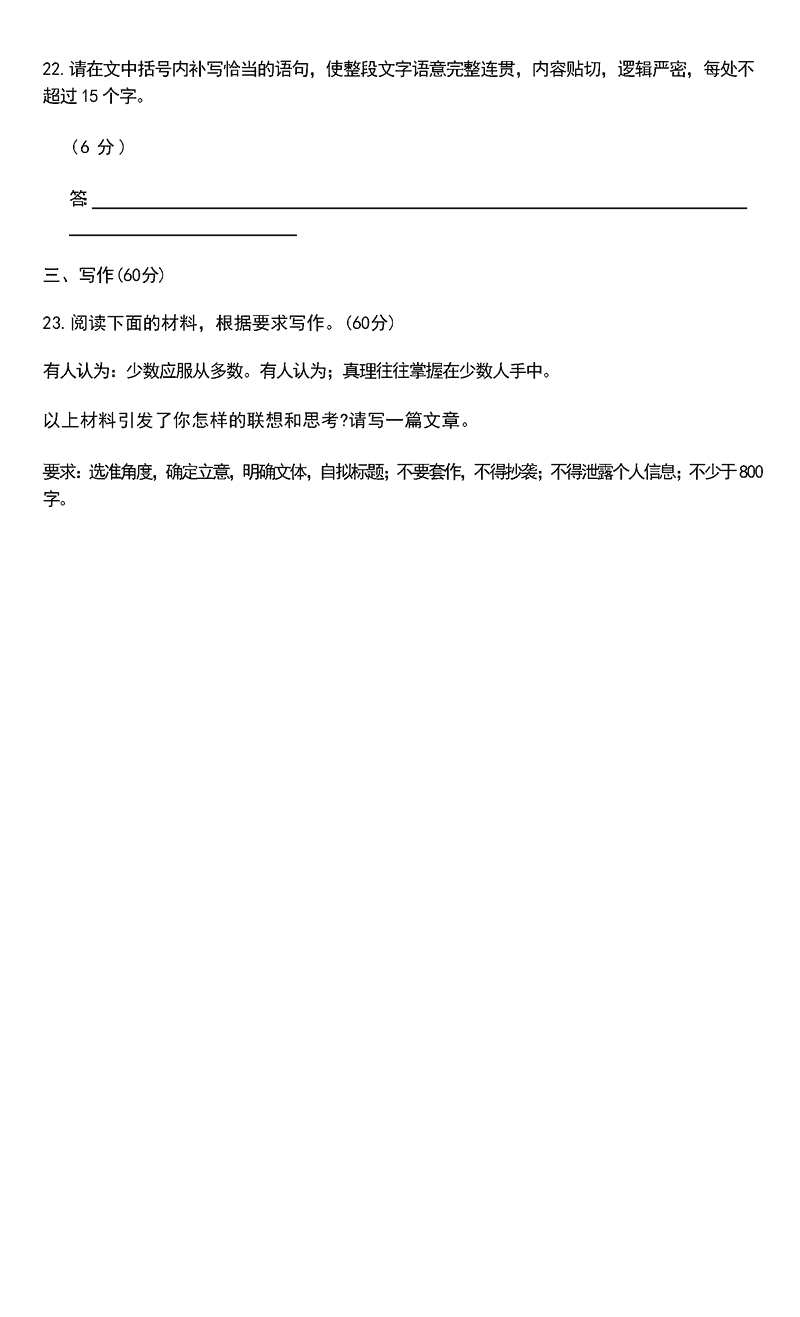 22.请在文中括号内补写恰当的语句，使整段文字语意完整连贯，内容贴切，逻辑严密，每处不超过15个字。

（6分）

答____

三、写作(60分)

23.阅读下面的材料，根据要求写作。(60分)

有人认为：少数应服从多数。有人认为；真理往往掌握在少数人手中。

以上材料引发了你怎样的联想和思考?请写一篇文章。

要求：选准角度，确定立意，明确文体，自拟标题；不要套作，不得抄袭；不得泄露个人信息；不少于800字。